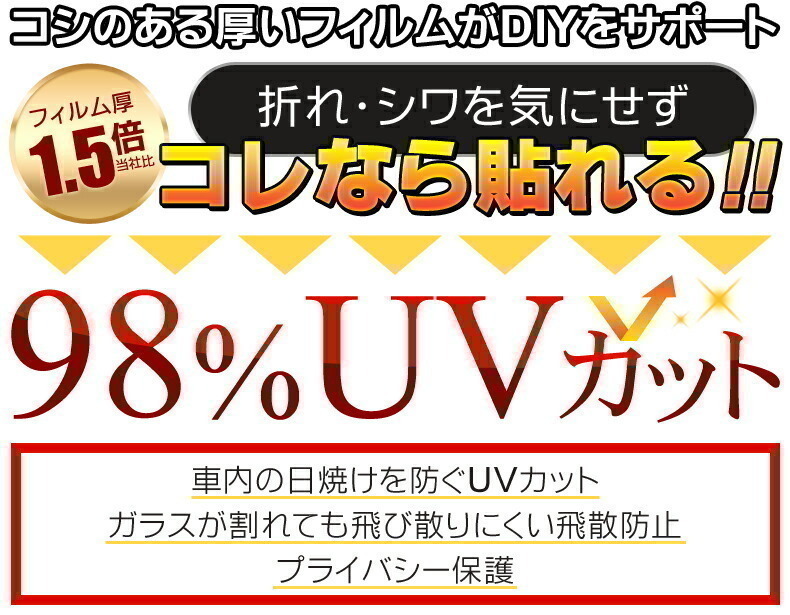 コシのある厚いフィルムがDIYをサポート

フィルム厚
1.5倍
当社比

折れ・シワを気にせず
コレなら貼れる!!

98%UVカット

車内の日焼けを防ぐUVカット
ガラスが割れても飛び散りにくい飛散防止
プライバシー保護